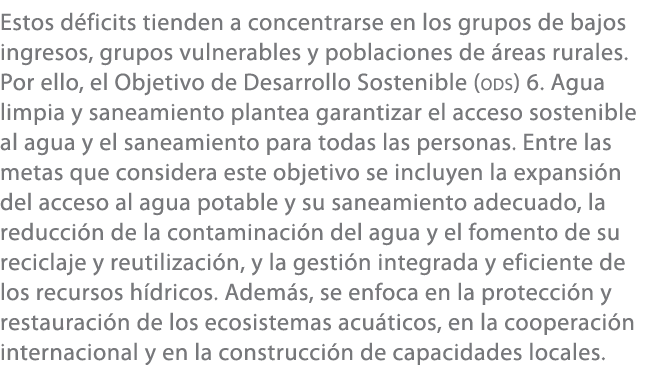 Estos déficits tienden a concentrarse en los grupos de bajos ingresos, grupos vulnerables y poblaciones de áreas rurales. Por ello, el Objetivo de Desarrollo Sostenible (ODS) 6. Agua limpia y saneamiento plantea garantizar el acceso sostenible al agua y el saneamiento para todas las personas. Entre las metas que considera este objetivo se incluyen la expansión del acceso al agua potable y su saneamiento adecuado, la reducción de la contaminación del agua y el fomento de su reciclaje y reutilización, y la gestión integrada y eficiente de los recursos hídricos. Además, se enfoca en la protección y restauración de los ecosistemas acuáticos, en la cooperación internacional y en la construcción de capacidades locales.